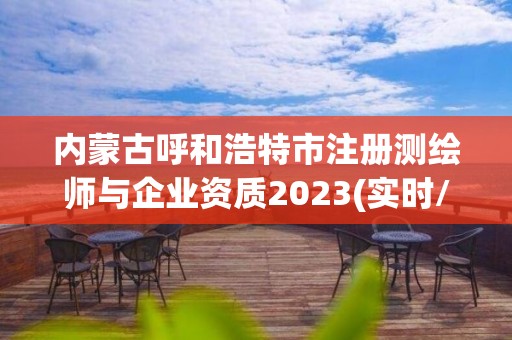 内蒙古呼和浩特市注册测绘师与企业资质2023(实时/